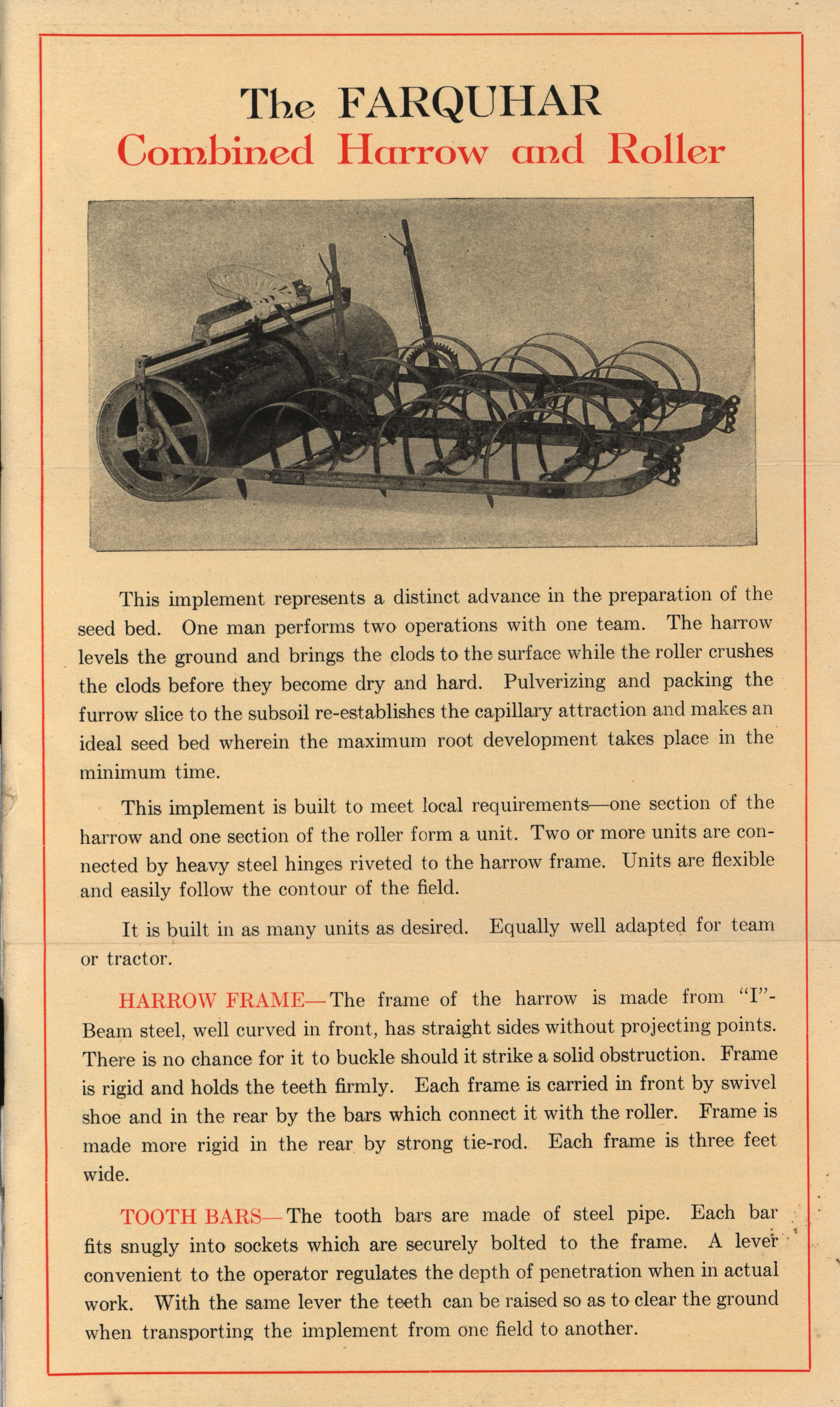 The FARQUHAR
Combined Harrow and Roller

This implement represents a distinct advance in the preparation of the seed bed. One man performs two operations with one team. The harrow levels the ground and brings the clods to the surface while the roller crushes the clods before they become dry and hard. Pulverizing and packing the furrow slice to the subsoil re-establishes the capillary attraction and makes an ideal seed bed wherein the maximum root development takes place in the minimum time.

This implement is built to meet local requirements—one section of the harrow and one section of the roller form a unit. Two or more units are connected by heavy steel hinges riveted to the harrow frame. Units are flexible and easily follow the contour of the field.

It is built in as many units as desired. Equally well adapted for team or tractor.

HARROW FRAME—The frame of the harrow is made from "I"-Beam steel, well curved in front, has straight sides without projecting points. There is no chance for it to buckle should it strike a solid obstruction. Frame is rigid and holds the teeth firmly. Each frame is carried in front by swivel shoe and in the rear by the bars which connect it with the roller. Frame is made more rigid in the rear by strong tie-rod. Each frame is three feet wide.

TOOTH BARS—The tooth bars are made of steel pipe. Each bar fits snugly into sockets which are securely bolted to the frame. A lever convenient to the operator regulates the depth of penetration when in actual work. With the same lever the teeth can be raised so as to clear the ground when transporting the implement from one field to another.